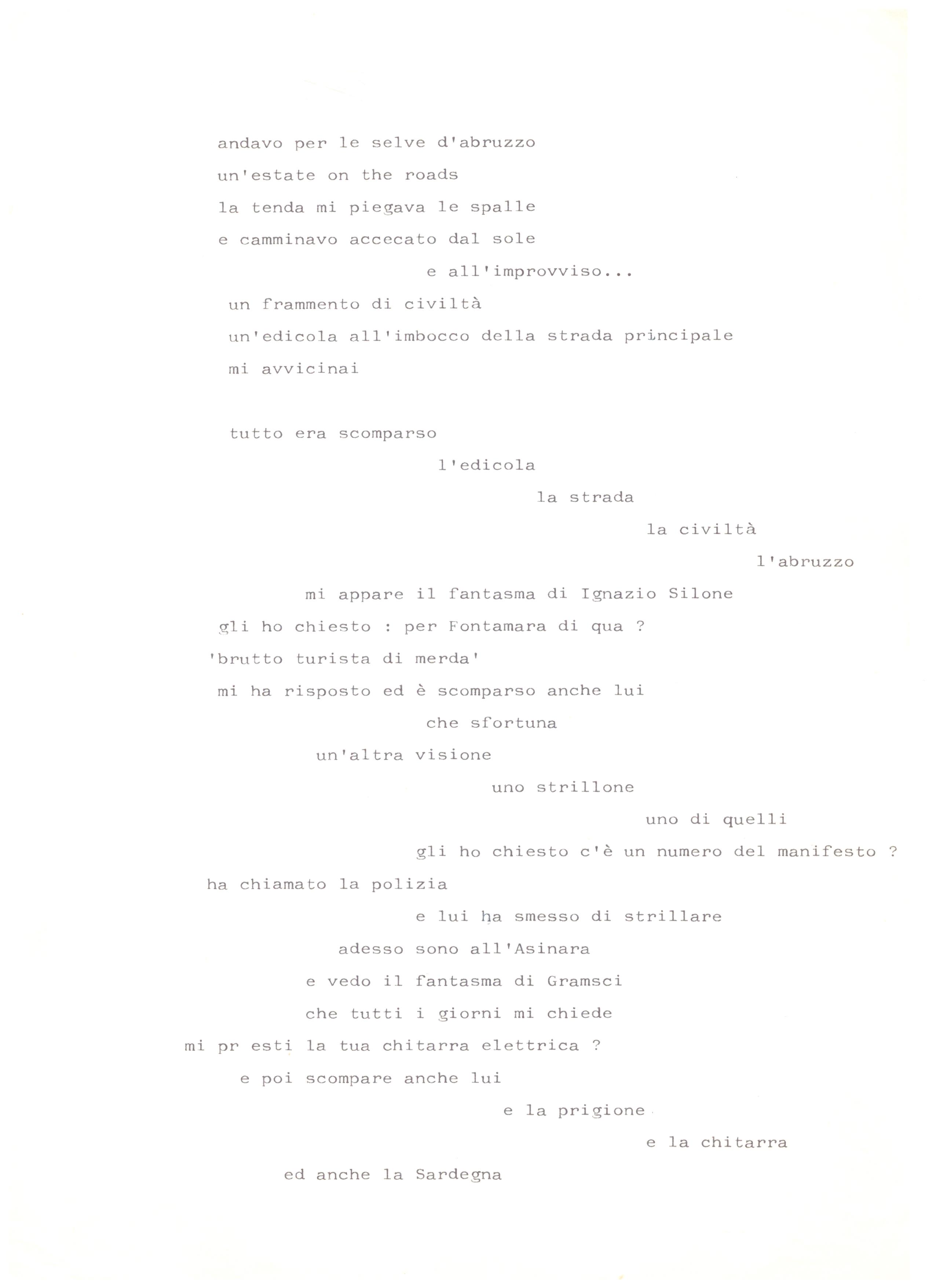 andavo per le selve d'abruzzo
un'estate on the roads
la tenda mi piegava le spalle
e camminavo accecato dal sole
e all'improvviso...
un frammento di civiltà
un'edicola all'imbocco della strada principale
mi avvicinai

tutto era scomparso
l'edicola
la strada
la civiltà
l'abruzzo
mi appare il fantasma di Ignazio Silone
gli ho chiesto : per Fontamara di qua ?
'brutto turista di merda'
mi ha risposto ed è scomparso anche lui
che sfortuna
un'altra visione
uno strillone
uno di quelli
gli ho chiesto c'è un numero del manifesto ?
ha chiamato la polizia
e lui ha smesso di strillare
adesso sono all'Asinara
e vedo il fantasma di Gramsci
che tutti i giorni mi chiede
mi pr esti la tua chitarra elettrica ?
e poi scompare anche lui
e la prigione
e la chitarra
ed anche la Sardegna